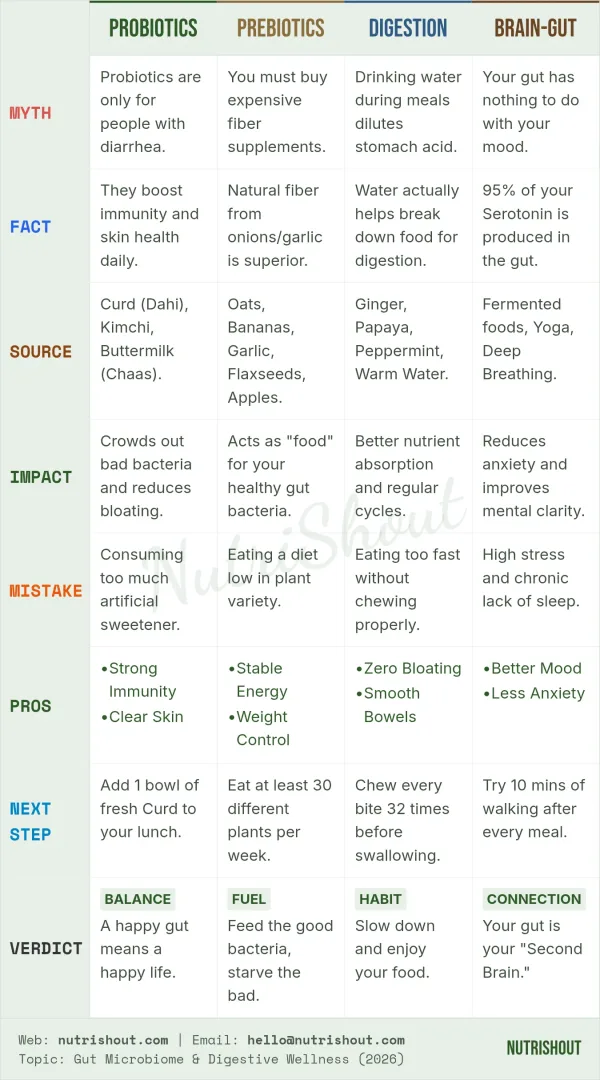 | | PROBIOTICS | PREBIOTICS | DIGESTION | BRAIN-GUT |
|---|---|---|---|---|
| MYTH | Probiotics are only for people with diarrhea. | You must buy expensive fiber supplements. | Drinking water during meals dilutes stomach acid. | Your gut has nothing to do with your mood. |
| FACT | They boost immunity and skin health daily. | Natural fiber from onions/garlic is superior. | Water actually helps break down food for digestion. | 95% of your Serotonin is produced in the gut. |
| SOURCE | Curd (Dahi), Kimchi, Buttermilk (Chaas). | Oats, Bananas, Garlic, Flaxseeds, Apples. | Ginger, Papaya, Peppermint, Warm Water. | Fermented foods, Yoga, Deep Breathing. |
| IMPACT | Crowds out bad bacteria and reduces bloating. | Acts as "food" for your healthy gut bacteria. | Better nutrient absorption and regular cycles. | Reduces anxiety and improves mental clarity. |
| MISTAKE | Consuming too much artificial sweetener. | Eating a diet low in plant variety. | Eating too fast without chewing properly. | High stress and chronic lack of sleep. |
| PROS | •Strong Immunity •Clear Skin | •Stable Energy •Weight Control | •Zero Bloating •Smooth Bowels | •Better Mood •Less Anxiety |
| NEXT STEP | Add 1 bowl of fresh Curd to your lunch. | Eat at least 30 different plants per week. | Chew every bite 32 times before swallowing. | Try 10 mins of walking after every meal. |
| VERDICT | BALANCE A happy gut means a happy life. | FUEL Feed the good bacteria, starve the bad. | HABIT Slow down and enjoy your food. | CONNECTION Your gut is your "Second Brain." |

NutriShout

Web: nutrishout.com | Email: hello@nutrishout.com
Topic: Gut Microbiome & Digestive Wellness (2026)

NUTRISHOUT